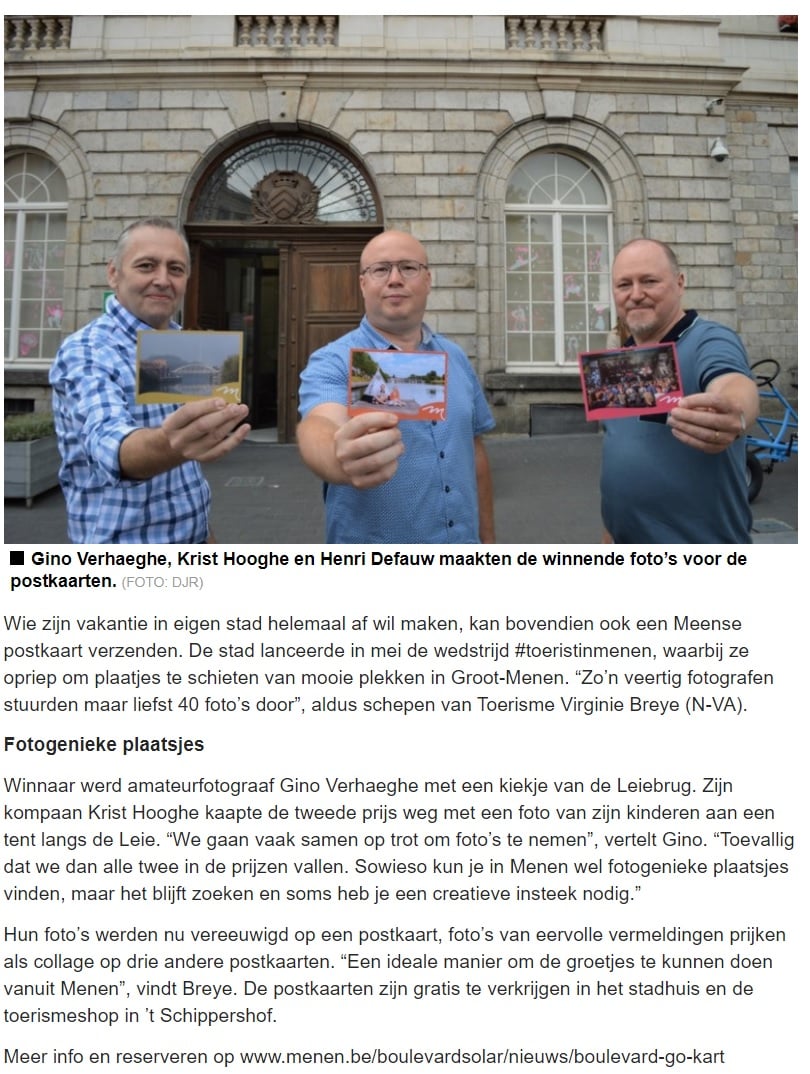 Gino Verhaeghe, Krist Hooghe en Henri Defauw maakten de winnende foto's voor de postkaarten. (FOTO: DJR)

Wie zijn vakantie in eigen stad helemaal af wil maken, kan bovendien ook een Meense postkaart verzenden. De stad lanceerde in mei de wedstrijd #toeristinmenen, waarbij ze opriep om plaatjes te schieten van mooie plekken in Groot-Menen. "Zo'n veertig fotografen stuurden maar liefst 40 foto's door", aldus schepen van Toerisme Virginie Breye (N-VA).

Fotogenieke plaatsjes

Winnaar werd amateurfotograaf Gino Verhaeghe met een kiekje van de Leiebrug. Zijn kompaan Krist Hooghe kaapte de tweede prijs weg met een foto van zijn kinderen aan een tent langs de Leie. "We gaan vaak samen op trot om foto's te nemen", vertelt Gino. "Toevallig dat we dan alle twee in de prijzen vallen. Sowieso kun je in Menen wel fotogenieke plaatsjes vinden, maar het blijft zoeken en soms heb je een creatieve insteek nodig."

Hun foto's werden nu vereeuwigd op een postkaart, foto's van eervolle vermeldingen prijken als collage op drie andere postkaarten. "Een ideale manier om de groetjes te kunnen doen vanuit Menen", vindt Breye. De postkaarten zijn gratis te verkrijgen in het stadhuis en de toerismeshop in 't Schippershof.

Meer info en reserveren op www.menen.be/boulevardsolar/nieuws/boulevard-go-kart